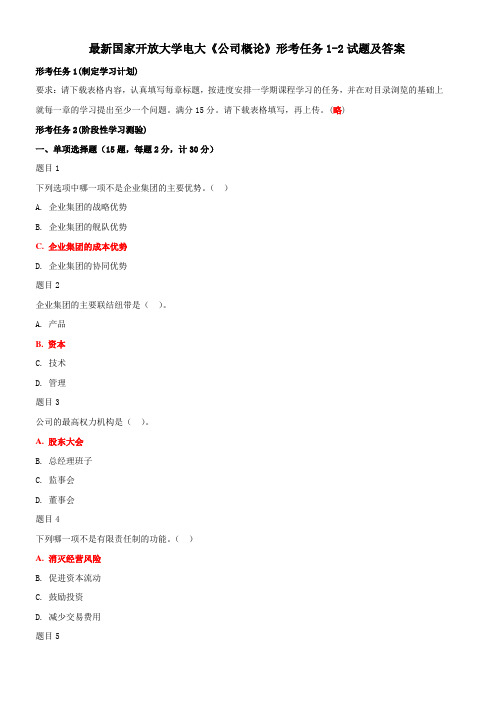 最新国家开放大学电大《公司概论》形考任务 1-2 试题及答案

形考任务 1(制定学习计划)

要求：请下载表格内容，认真填写每章标题，按进度安排一学期课程学习的任务，并在对目录浏览的基础上就每一章的学习提出至少一个问题。满分 15 分。请下载表格填写，再上传。(略)

形考任务 2(阶段性学习测验)

一、单项选择题（15 题，每题 2 分，计 30 分）

题目 1

下列选项中哪一项不是企业集团的主要优势。（ ）

A. 企业集团的战略优势

B. 企业集团的舰队优势

C. 企业集团的成本优势

D. 企业集团的协同优势

题目 2

企业集团的主要联结纽带是（ ）。

A. 产品

B. 资本

C. 技术

D. 管理

题目 3

公司的最高权力机构是（ ）。

A. 股东大会

B. 总经理班子

C. 监事会

D. 董事会

题目 4

下列哪一项不是有限责任制的功能。（ ）

A. 消灭经营风险

B. 促进资本流动

C. 鼓励投资

D. 减少交易费用

题目 5